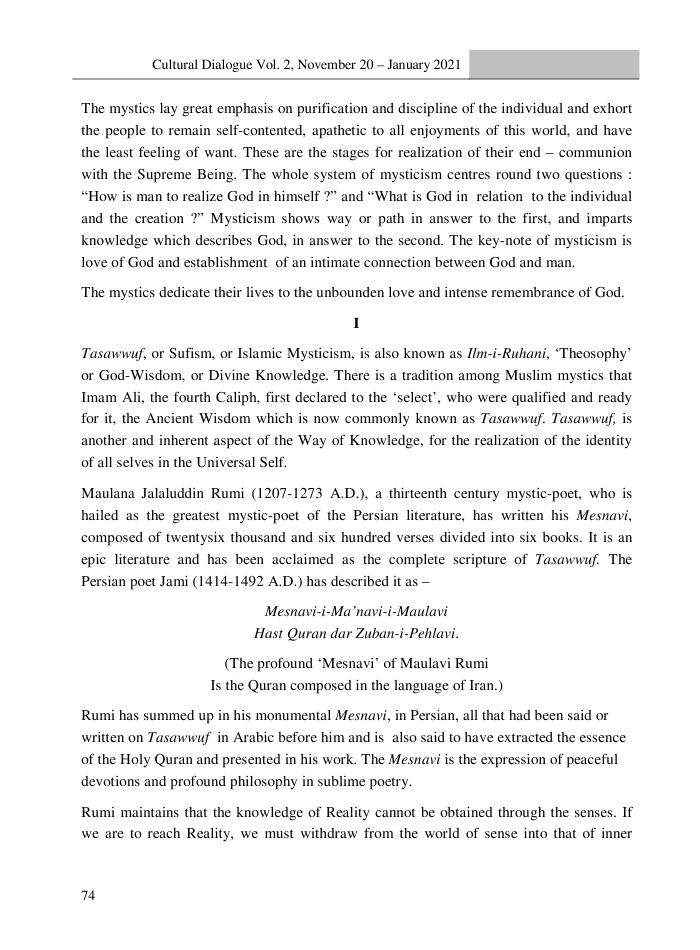 Cultural Dialogue Vol. 2, November 20 – January 2021

The mystics lay great emphasis on purification and discipline of the individual and exhort the people to remain self-contented, apathetic to all enjoyments of this world, and have the least feeling of want. These are the stages for realization of their end – communion with the Supreme Being. The whole system of mysticism centres round two questions : "How is man to realize God in himself ?" and "What is God in relation to the individual and the creation ?" Mysticism shows way or path in answer to the first, and imparts knowledge which describes God, in answer to the second. The key-note of mysticism is love of God and establishment of an intimate connection between God and man.

The mystics dedicate their lives to the unbounden love and intense remembrance of God.

I

Tasawwuf, or Sufism, or Islamic Mysticism, is also known as Ilm-i-Ruhani, 'Theosophy' or God-Wisdom, or Divine Knowledge. There is a tradition among Muslim mystics that Imam Ali, the fourth Caliph, first declared to the 'select', who were qualified and ready for it, the Ancient Wisdom which is now commonly known as Tasawwuf. Tasawwuf, is another and inherent aspect of the Way of Knowledge, for the realization of the identity of all selves in the Universal Self.

Maulana Jalaluddin Rumi (1207-1273 A.D.), a thirteenth century mystic-poet, who is hailed as the greatest mystic-poet of the Persian literature, has written his Mesnavi, composed of twentysix thousand and six hundred verses divided into six books. It is an epic literature and has been acclaimed as the complete scripture of Tasawwuf. The Persian poet Jami (1414-1492 A.D.) has described it as –

Mesnavi-i-Ma'navi-i-Maulavi
Hast Quran dar Zuban-i-Pehlavi.

(The profound 'Mesnavi' of Maulavi Rumi
Is the Quran composed in the language of Iran.)

Rumi has summed up in his monumental Mesnavi, in Persian, all that had been said or written on Tasawwuf in Arabic before him and is also said to have extracted the essence of the Holy Quran and presented in his work. The Mesnavi is the expression of peaceful devotions and profound philosophy in sublime poetry.

Rumi maintains that the knowledge of Reality cannot be obtained through the senses. If we are to reach Reality, we must withdraw from the world of sense into that of inner

74